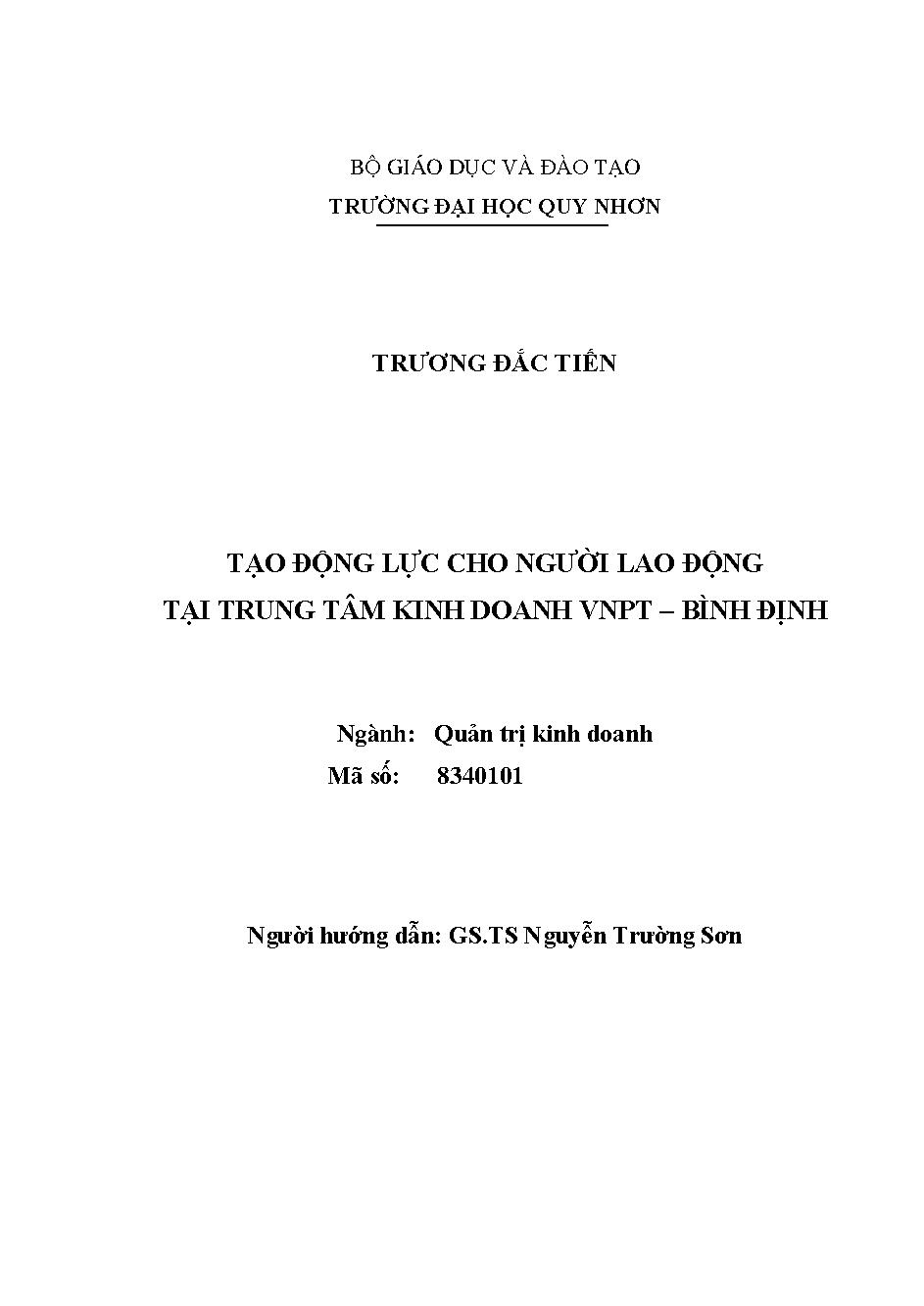 BỘ GIÁO DỤC VÀ ĐÀO TẠO
TRƯỜNG ĐẠI HỌC QUY NHƠN

TRƯƠNG ĐẮC TIẾN

TẠO ĐỘNG LỰC CHO NGƯỜI LAO ĐỘNG
TẠI TRUNG TÂM KINH DOANH VNPT – BÌNH ĐỊNH

Ngành: Quản trị kinh doanh
Mã số: 8340101

Người hướng dẫn: GS.TS Nguyễn Trường Sơn